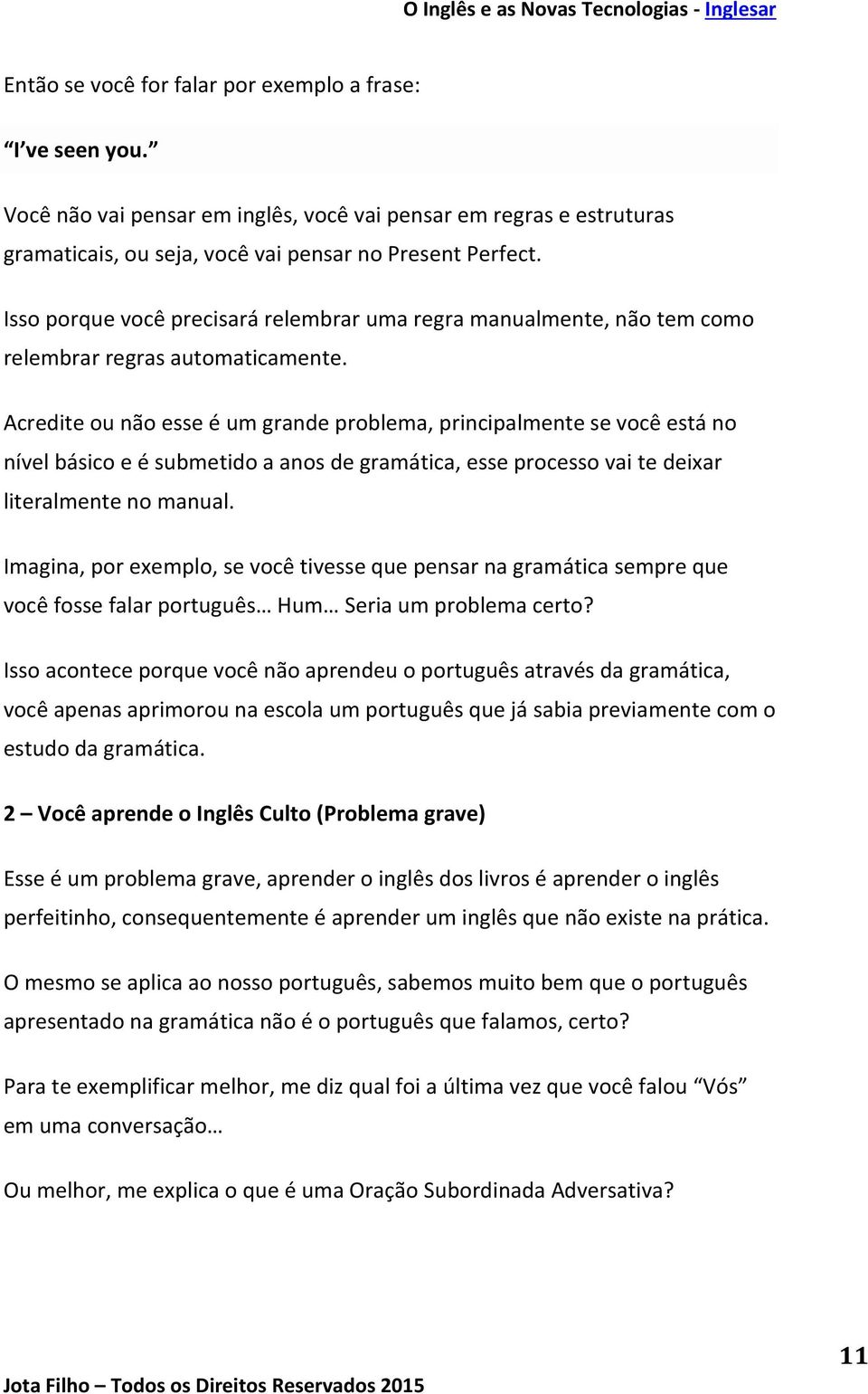 O Inglês e as Novas Tecnologias - Inglesar

Então se você for falar por exemplo a frase:

“I ve seen you.”

Você não vai pensar em inglês, você vai pensar em regras e estruturas gramaticais, ou seja, você vai pensar no Present Perfect.

Isso porque você precisará relembrar uma regra manualmente, não tem como relembrar regras automaticamente.

Acredite ou não esse é um grande problema, principalmente se você está no nível básico e é submetido a anos de gramática, esse processo vai te deixar literalmente no manual.

Imagina, por exemplo, se você tivesse que pensar na gramática sempre que você fosse falar português… Hum… Seria um problema certo?

Isso acontece porque você não aprendeu o português através da gramática, você apenas aprimorou na escola um português que já sabia previamente com o estudo da gramática.

2 – Você aprende o Inglês Culto (Problema grave)

Esse é um problema grave, aprender o inglês dos livros é aprender o inglês perfeitinho, consequentemente é aprender um inglês que não existe na prática.

O mesmo se aplica ao nosso português, sabemos muito bem que o português apresentado na gramática não é o português que falamos, certo?

Para te exemplificar melhor, me diz qual foi a última vez que você falou “Vós” em uma conversação…

Ou melhor, me explica o que é uma Oração Subordinada Adversativa?

11

Jota Filho – Todos os Direitos Reservados 2015